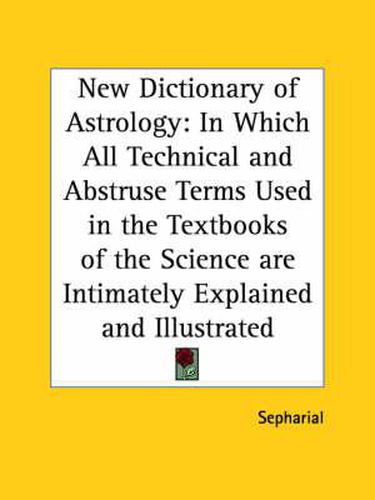 New Dictionary of Astrology: In Which All Technical and Abstruse Terms Used in the Textbooks of the Science are Intimately Explained and Illustrated

Sepharial